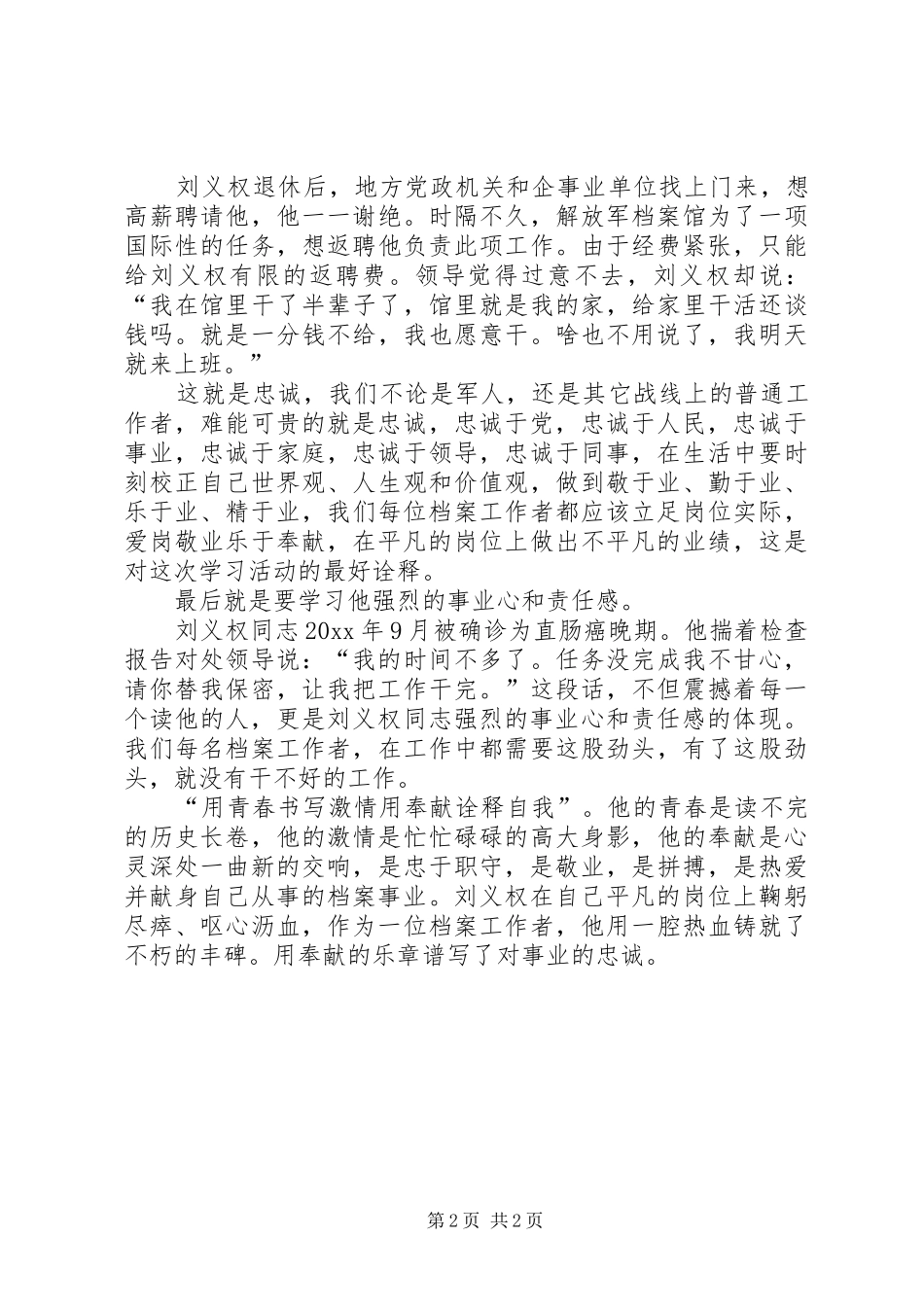 刘义权退休后，地方党政机关和企事业单位找上门来，想高薪聘请他，他一一谢绝。时隔不久，解放军档案馆为了一项国际性的任务，想返聘他负责此项工作。由于经费紧张，只能给刘义权有限的返聘费。领导觉得过意不去，刘义权却说：“我在馆里干了半辈子了，馆里就是我的家，给家里干活还谈钱吗。就是一分钱不给，我也愿意干。啥也不用说了，我明天就来上班。”

这就是忠诚，我们不论是军人，还是其它战线上的普通工作者，难能可贵的就是忠诚，忠诚于党，忠诚于人民，忠诚于事业，忠诚于家庭，忠诚于领导，忠诚于同事，在生活中要时刻校正自己世界观、人生观和价值观，做到敬于业、勤于业、乐于业、精于业，我们每位档案工作者都应该立足岗位实际，爱岗敬业乐于奉献，在平凡的岗位上做出不平凡的业绩，这是对这次学习活动的最好诠释。

最后就是要学习他强烈的事业心和责任感。

刘义权同志20xx年9月被确诊为直肠癌晚期。他揣着检查报告对处领导说：“我的时间不多了。任务没完成我不甘心，请你替我保密，让我把工作干完。”这段话，不但震撼着每一个读他的人，更是刘义权同志强烈的事业心和责任感的体现。我们每名档案工作者，在工作中都需要这股劲头，有了这股劲头，就没有干不好的工作。

“用青春书写激情用奉献诠释自我”。他的青春是读不完的历史长卷，他的激情是忙忙碌碌的高大身影，他的奉献是心灵深处一曲新的交响，是忠于职守，是敬业，是拼搏，是热爱并献身自己从事的档案事业。刘义权在自己平凡的岗位上鞠躬尽瘁、呕心沥血，作为一位档案工作者，他用一腔热血铸就了不朽的丰碑。用奉献的乐章谱写了对事业的忠诚。

第2页 共2页